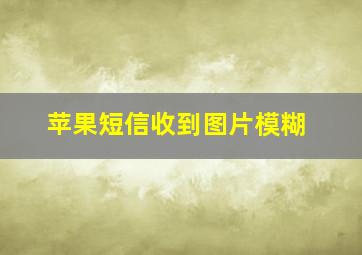 苹果短信收到图片模糊